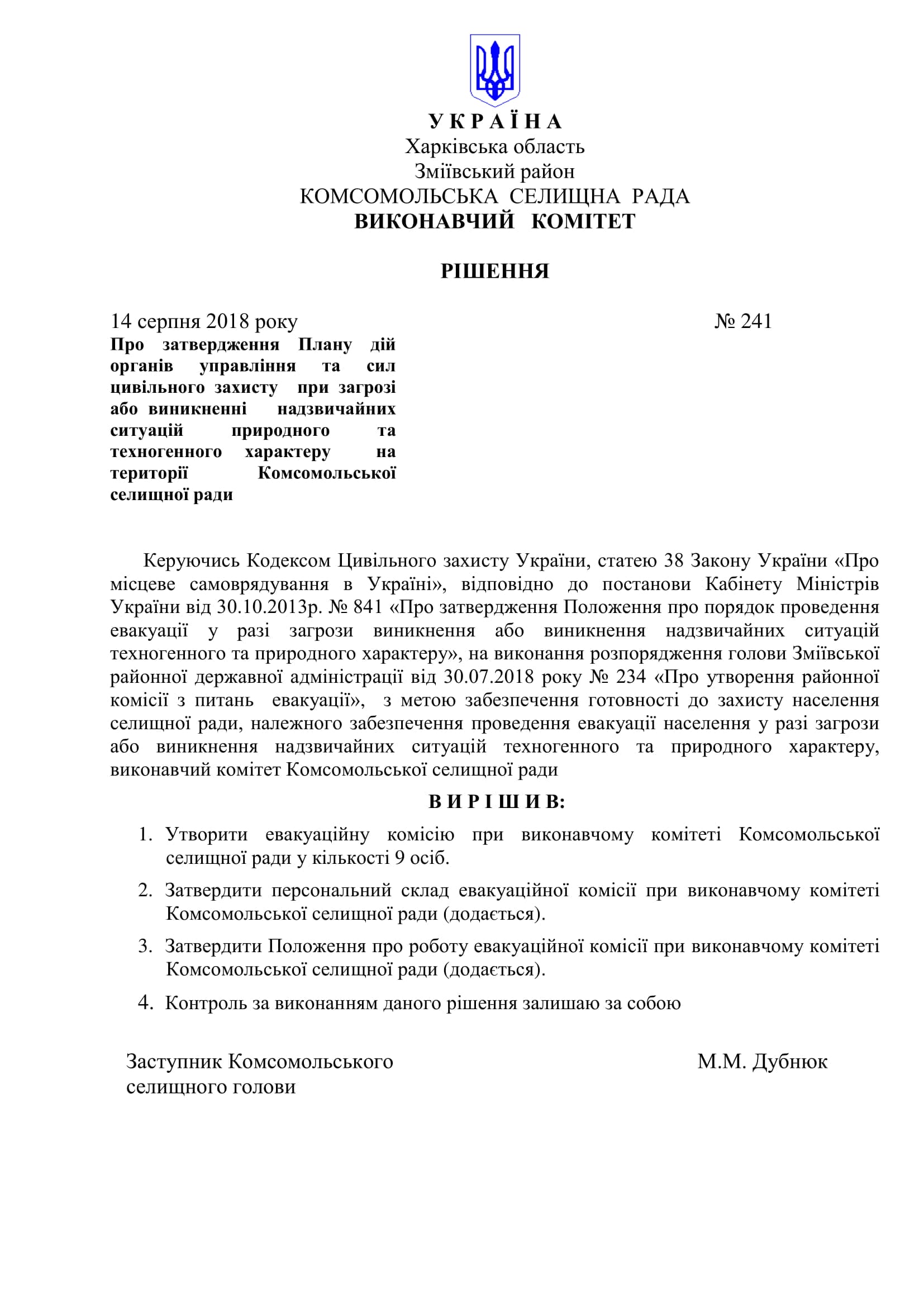 У К Р А Ї Н А
Харківська область
Зміївський район
КОМСОМОЛЬСЬКА СЕЛИЩНА РАДА
ВИКОНАВЧИЙ КОМІТЕТ

РІШЕННЯ

14 серпня 2018 року № 241

Про затвердження Плану дій органів управління та сил цивільного захисту при загрозі або виникненні надзвичайних ситуацій природного та техногенного характеру на території Комсомольської селищної ради

Керуючись Кодексом Цивільного захисту України, статею 38 Закону України «Про місцеве самоврядування в Україні», відповідно до постанови Кабінету Міністрів України від 30.10.2013р. № 841 «Про затвердження Положення про порядок проведення евакуації у разі загрози виникнення або виникнення надзвичайних ситуацій техногенного та природного характеру», на виконання розпорядження голови Зміївської районної державної адміністрації від 30.07.2018 року № 234 «Про утворення районної комісії з питань евакуації», з метою забезпечення готовності до захисту населення селищної ради, належного забезпечення проведення евакуації населення у разі загрози або виникнення надзвичайних ситуацій техногенного та природного характеру, виконавчий комітет Комсомольської селищної ради

В И Р І Ш И В:

1. Утворити евакуаційну комісію при виконавчому комітеті Комсомольської селищної ради у кількості 9 осіб.

2. Затвердити персональний склад евакуаційної комісії при виконавчому комітеті Комсомольської селищної ради (додається).

3. Затвердити Положення про роботу евакуаційної комісії при виконавчому комітеті Комсомольської селищної ради (додається).

4. Контроль за виконанням даного рішення залишаю за собою

Заступник Комсомольського селищного голови М.М. Дубнюк